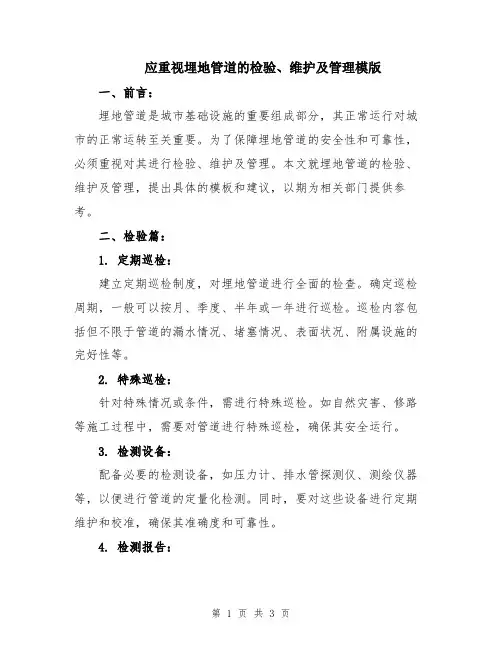 应重视埋地管道的检验、维护及管理模版

一、前言：

埋地管道是城市基础设施的重要组成部分，其正常运行对城市的正常运转至关重要。为了保障埋地管道的安全性和可靠性，必须重视对其进行检验、维护及管理。本文就埋地管道的检验、维护及管理，提出具体的模板和建议，以期为相关部门提供参考。

二、检验篇：

1. 定期巡检：

建立定期巡检制度，对埋地管道进行全面的检查。确定巡检周期，一般可以按月、季度、半年或一年进行巡检。巡检内容包括但不限于管道的漏水情况、堵塞情况、表面状况、附属设施的完好性等。

2. 特殊巡检：

针对特殊情况或条件，需进行特殊巡检。如自然灾害、修路等施工过程中，需要对管道进行特殊巡检，确保其安全运行。

3. 检测设备：

配备必要的检测设备，如压力计、排水管探测仪、测绘仪器等，以便进行管道的定量化检测。同时，要对这些设备进行定期维护和校准，确保其准确度和可靠性。

4. 检测报告：

第 1 页 共 3 页